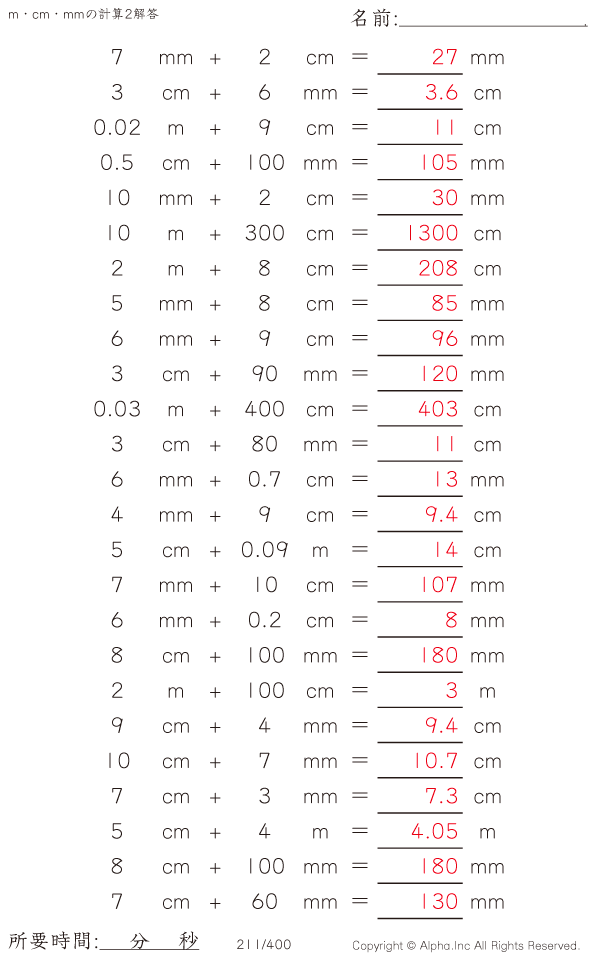 m・cm・mmの計算2解答

名前:____

7 mm + 2 cm = 27 mm
3 cm + 6 mm = 3.6 cm
0.02 m + 9 cm = 11 cm
0.5 cm + 100 mm = 105 mm
10 mm + 2 cm = 30 mm
10 m + 300 cm = 1300 cm
2 m + 8 cm = 208 cm
5 mm + 8 cm = 85 mm
6 mm + 9 cm = 96 mm
3 cm + 90 mm = 120 mm
0.03 m + 400 cm = 403 cm
3 cm + 80 mm = 11 cm
6 mm + 0.7 cm = 13 mm
4 mm + 9 cm = 9.4 cm
5 cm + 0.09 m = 14 cm
7 mm + 10 cm = 107 mm
6 mm + 0.2 cm = 8 mm
8 cm + 100 mm = 180 mm
2 m + 100 cm = 3 m
9 cm + 4 mm = 9.4 cm
10 cm + 7 mm = 10.7 cm
7 cm + 3 mm = 7.3 cm
5 cm + 4 m = 4.05 m
8 cm + 100 mm = 180 mm
7 cm + 60 mm = 130 mm

所要時間:____分____秒

211/400

Copyright © Alpha.Inc All Rights Reserved.